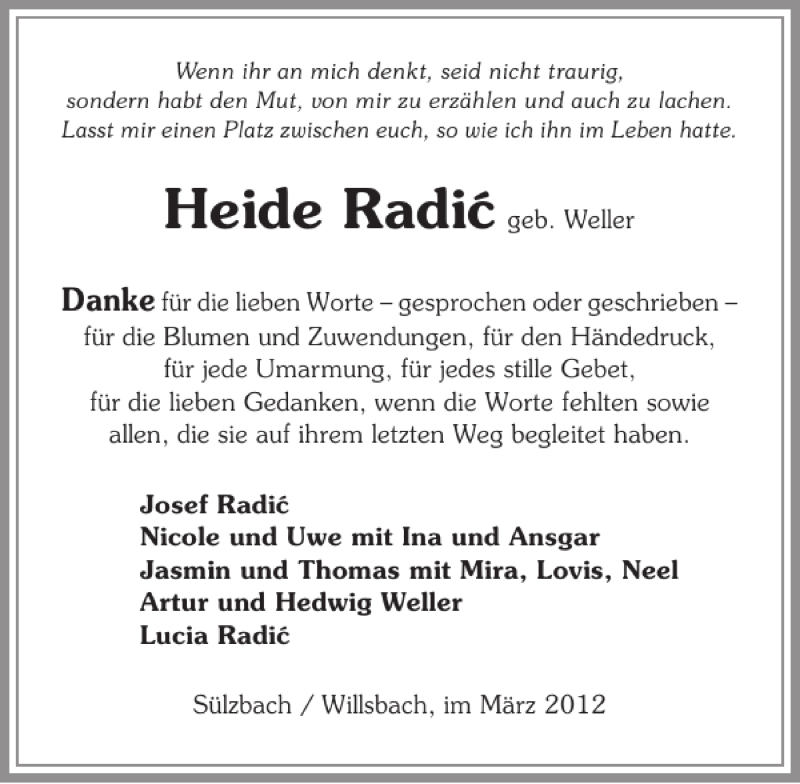 Wenn ihr an mich denkt, seid nicht traurig,
sondern habt den Mut, von mir zu erzählen und auch zu lachen.
Lasst mir einen Platz zwischen euch, so wie ich ihn im Leben hatte.

Heide Radić geb. Weller

Danke für die lieben Worte – gesprochen oder geschrieben – für die Blumen und Zuwendungen, für den Händedruck, für jede Umarmung, für jedes stille Gebet, für die lieben Gedanken, wenn die Worte fehlten sowie allen, die sie auf ihrem letzten Weg begleitet haben.

Josef Radić
Nicole und Uwe mit Ina und Ansgar
Jasmin und Thomas mit Mira, Lovis, Neel
Artur und Hedwig Weller
Lucia Radić

Sülzbach / Willsbach, im März 2012